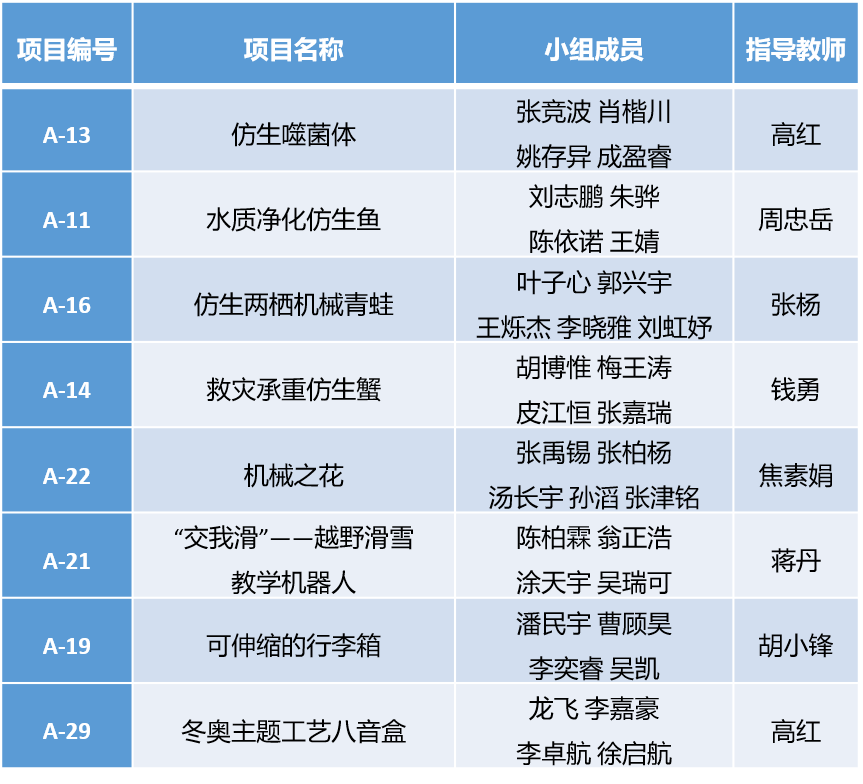 | 项目编号 | 项目名称 | 小组成员 | 指导教师 |
|---|---|---|---|
| A-13 | 仿生噬菌体 | 张竞波 肖楷川 姚存异 成盈睿 | 高红 |
| A-11 | 水质净化仿生鱼 | 刘志鹏 朱骅 陈依诺 王婧 | 周忠岳 |
| A-16 | 仿生两栖机械青蛙 | 叶子心 郭兴宇 王烁杰 李晓雅 刘虹妤 | 张杨 |
| A-14 | 救灾承重仿生蟹 | 胡博惟 梅王涛 皮江恒 张嘉瑞 | 钱勇 |
| A-22 | 机械之花 | 张禹锡 张柏杨 汤长宇 孙滔 张津铭 | 焦素娟 |
| A-21 | “交我滑”——越野滑雪教学机器人 | 陈柏霖 翁正浩 涂天宇 吴瑞可 | 蒋丹 |
| A-19 | 可伸缩的行李箱 | 潘民宇 曹顾昊 李奕睿 吴凯 | 胡小锋 |
| A-29 | 冬奥主题工艺八音盒 | 龙飞 李嘉豪 李卓航 徐启航 | 高红 |